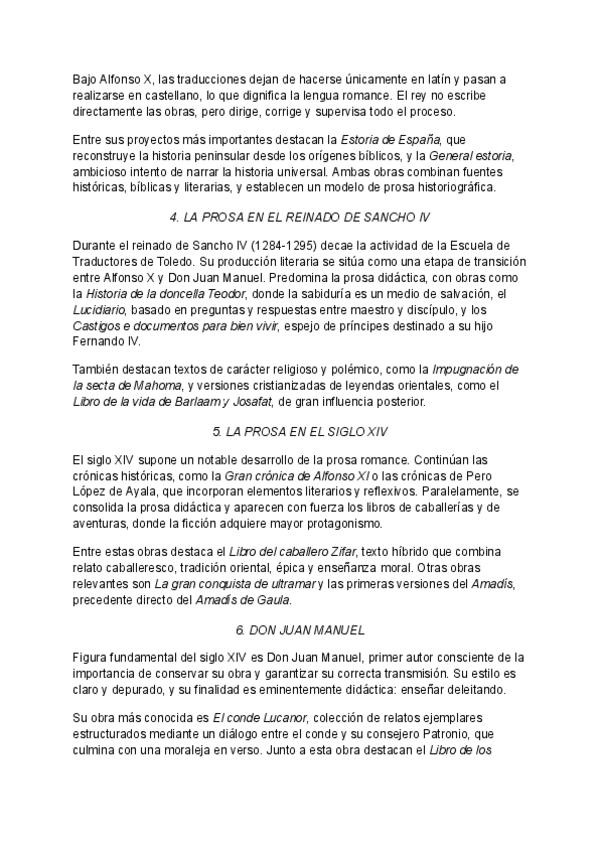 Bajo Alfonso X, las traducciones dejan de hacerse únicamente en latín y pasan a realizarse en castellano, lo que dignifica la lengua romance. El rey no escribe directamente las obras, pero dirige, corrige y supervisa todo el proceso.

Entre sus proyectos más importantes destacan la Estoria de España, que reconstruye la historia peninsular desde los orígenes bíblicos, y la General estoria, ambicioso intento de narrar la historia universal. Ambas obras combinan fuentes históricas, bíblicas y literarias, y establecen un modelo de prosa historiográfica.

4. LA PROSA EN EL REINADO DE SANCHO IV

Durante el reinado de Sancho IV (1284-1295) decae la actividad de la Escuela de Traductores de Toledo. Su producción literaria se sitúa como una etapa de transición entre Alfonso X y Don Juan Manuel. Predomina la prosa didáctica, con obras como la Historia de la doncella Teodor, donde la sabiduría es un medio de salvación, el Lucidiario, basado en preguntas y respuestas entre maestro y discípulo, y los Castigos e documentos para bien vivir, espejo de príncipes destinado a su hijo Fernando IV.

También destacan textos de carácter religioso y polémico, como la Impugnación de la secta de Mahoma, y versiones cristianizadas de leyendas orientales, como el Libro de la vida de Barlaam y Josafat, de gran influencia posterior.

5. LA PROSA EN EL SIGLO XIV

El siglo XIV supone un notable desarrollo de la prosa romance. Continúan las crónicas históricas, como la Gran crónica de Alfonso XI o las crónicas de Pero López de Ayala, que incorporan elementos literarios y reflexivos. Paralelamente, se consolida la prosa didáctica y aparecen con fuerza los libros de caballerías y de aventuras, donde la ficción adquiere mayor protagonismo.

Entre estas obras destaca el Libro del caballero Zifar, texto híbrido que combina relato caballeresco, tradición oriental, épica y enseñanza moral. Otras obras relevantes son La gran conquista de ultramar y las primeras versiones del Amadís, precedente directo del Amadís de Gaula.

6. DON JUAN MANUEL

Figura fundamental del siglo XIV es Don Juan Manuel, primer autor consciente de la importancia de conservar su obra y garantizar su correcta transmisión. Su estilo es claro y depurado, y su finalidad es eminentemente didáctica: enseñar deleitando.

Su obra más conocida es El conde Lucanor, colección de relatos ejemplares estructurados mediante un diálogo entre el conde y su consejero Patronio, que culmina con una moraleja en verso. Junto a esta obra destacan el Libro de los